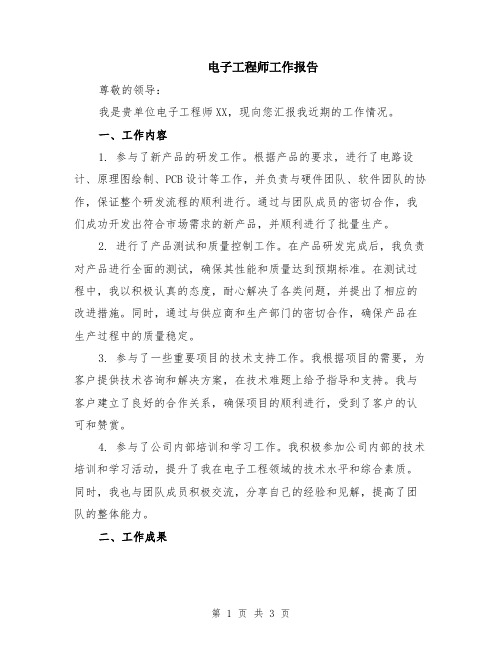 电子工程师工作报告

尊敬的领导：

我是贵单位电子工程师XX，现向您汇报我近期的工作情况。

一、工作内容

1. 参与了新产品的研发工作。根据产品的要求，进行了电路设计、原理图绘制、PCB设计等工作，并负责与硬件团队、软件团队的协作，保证整个研发流程的顺利进行。通过与团队成员的密切合作，我们成功开发出符合市场需求的新产品，并顺利进行了批量生产。

2. 进行了产品测试和质量控制工作。在产品研发完成后，我负责对产品进行全面的测试，确保其性能和质量达到预期标准。在测试过程中，我以积极认真的态度，耐心解决了各类问题，并提出了相应的改进措施。同时，通过与供应商和生产部门的密切合作，确保产品在生产过程中的质量稳定。

3. 参与了一些重要项目的技术支持工作。我根据项目的需要，为客户提供技术咨询和解决方案，在技术难题上给予指导和支持。我与客户建立了良好的合作关系，确保项目的顺利进行，受到了客户的认可和赞赏。

4. 参与了公司内部培训和学习工作。我积极参加公司内部的技术培训和学习活动，提升了我在电子工程领域的技术水平和综合素质。同时，我也与团队成员积极交流，分享自己的经验和见解，提高了团队的整体能力。

二、工作成果

第 1 页 共 3 页